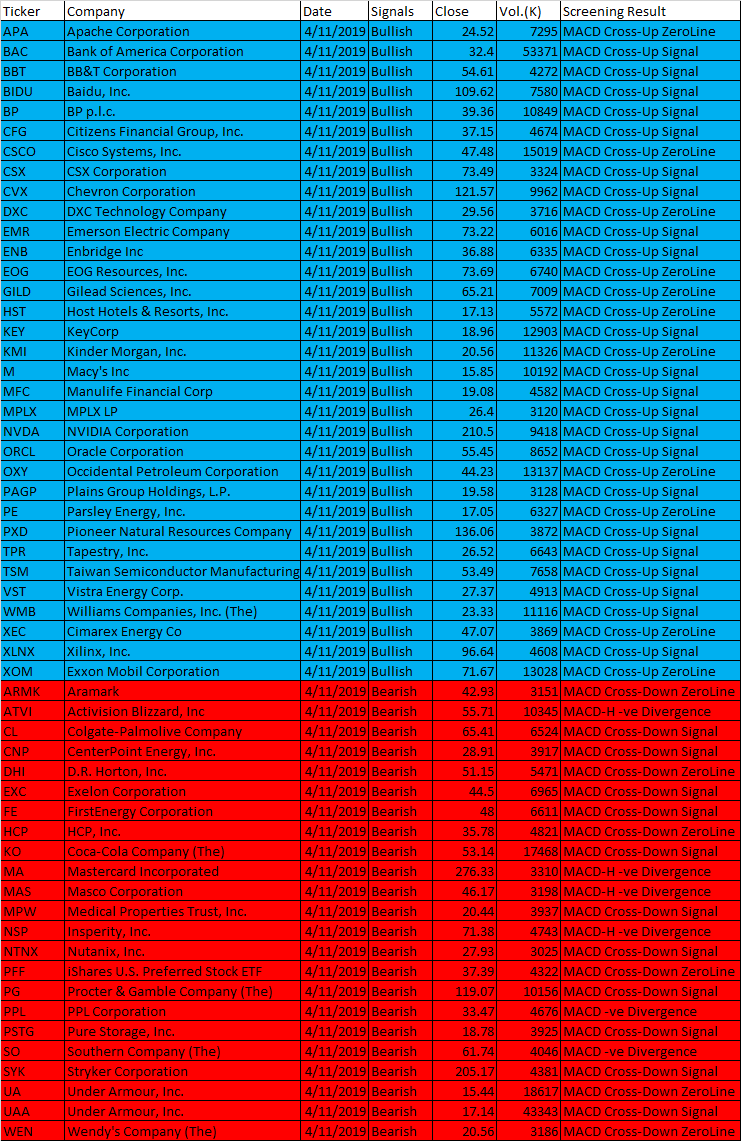 | Ticker | Company | Date | Signals | Close | Vol.(K) | Screening Result |
|---|---|---|---|---|---|---|
| APA | Apache Corporation | 4/11/2019 | Bullish | 24.52 | 7295 | MACD Cross-Up ZeroLine |
| BAC | Bank of America Corporation | 4/11/2019 | Bullish | 32.4 | 53371 | MACD Cross-Up Signal |
| BBT | BB&T Corporation | 4/11/2019 | Bullish | 54.61 | 4272 | MACD Cross-Up Signal |
| BIDU | Baidu, Inc. | 4/11/2019 | Bullish | 109.62 | 7580 | MACD Cross-Up Signal |
| BP | BP p.l.c. | 4/11/2019 | Bullish | 39.36 | 10849 | MACD Cross-Up Signal |
| CFG | Citizens Financial Group, Inc. | 4/11/2019 | Bullish | 37.15 | 4674 | MACD Cross-Up Signal |
| CSCO | Cisco Systems, Inc. | 4/11/2019 | Bullish | 47.48 | 15019 | MACD Cross-Up ZeroLine |
| CSX | CSX Corporation | 4/11/2019 | Bullish | 73.49 | 3324 | MACD Cross-Up Signal |
| CVX | Chevron Corporation | 4/11/2019 | Bullish | 121.57 | 9962 | MACD Cross-Up Signal |
| DXC | DXC Technology Company | 4/11/2019 | Bullish | 29.56 | 3716 | MACD Cross-Up ZeroLine |
| EMR | Emerson Electric Company | 4/11/2019 | Bullish | 73.22 | 6016 | MACD Cross-Up Signal |
| ENB | Enbridge Inc | 4/11/2019 | Bullish | 36.88 | 6335 | MACD Cross-Up Signal |
| EOG | EOG Resources, Inc. | 4/11/2019 | Bullish | 73.69 | 6740 | MACD Cross-Up ZeroLine |
| GILD | Gilead Sciences, Inc. | 4/11/2019 | Bullish | 65.21 | 7009 | MACD Cross-Up ZeroLine |
| HST | Host Hotels & Resorts, Inc. | 4/11/2019 | Bullish | 17.13 | 5572 | MACD Cross-Up ZeroLine |
| KEY | KeyCorp | 4/11/2019 | Bullish | 18.96 | 12903 | MACD Cross-Up Signal |
| KMI | Kinder Morgan, Inc. | 4/11/2019 | Bullish | 20.56 | 11326 | MACD Cross-Up ZeroLine |
| M | Macy's Inc | 4/11/2019 | Bullish | 15.85 | 10192 | MACD Cross-Up Signal |
| MFC | Manulife Financial Corp | 4/11/2019 | Bullish | 19.08 | 4582 | MACD Cross-Up Signal |
| MPLX | MPLX LP | 4/11/2019 | Bullish | 26.4 | 3120 | MACD Cross-Up Signal |
| NVDA | NVIDIA Corporation | 4/11/2019 | Bullish | 210.5 | 9418 | MACD Cross-Up Signal |
| ORCL | Oracle Corporation | 4/11/2019 | Bullish | 55.45 | 8652 | MACD Cross-Up Signal |
| OXY | Occidental Petroleum Corporation | 4/11/2019 | Bullish | 44.23 | 13137 | MACD Cross-Up ZeroLine |
| PAGP | Plains Group Holdings, L.P. | 4/11/2019 | Bullish | 19.58 | 3128 | MACD Cross-Up Signal |
| PE | Parsley Energy, Inc. | 4/11/2019 | Bullish | 17.05 | 6327 | MACD Cross-Up ZeroLine |
| PXD | Pioneer Natural Resources Company | 4/11/2019 | Bullish | 136.06 | 3872 | MACD Cross-Up Signal |
| TPR | Tapestry, Inc. | 4/11/2019 | Bullish | 26.52 | 6643 | MACD Cross-Up Signal |
| TSM | Taiwan Semiconductor Manufacturing | 4/11/2019 | Bullish | 53.49 | 7658 | MACD Cross-Up Signal |
| VST | Vistra Energy Corp. | 4/11/2019 | Bullish | 27.37 | 4913 | MACD Cross-Up Signal |
| WMB | Williams Companies, Inc. (The) | 4/11/2019 | Bullish | 23.33 | 11116 | MACD Cross-Up Signal |
| XEC | Cimarex Energy Co | 4/11/2019 | Bullish | 47.07 | 3869 | MACD Cross-Up ZeroLine |
| XLNX | Xilinx, Inc. | 4/11/2019 | Bullish | 96.64 | 4608 | MACD Cross-Up Signal |
| XOM | Exxon Mobil Corporation | 4/11/2019 | Bullish | 71.67 | 13028 | MACD Cross-Up ZeroLine |
| ARMK | Aramark | 4/11/2019 | Bearish | 42.93 | 3151 | MACD Cross-Down ZeroLine |
| ATVI | Activision Blizzard, Inc | 4/11/2019 | Bearish | 55.71 | 10345 | MACD-H -ve Divergence |
| CL | Colgate-Palmolive Company | 4/11/2019 | Bearish | 65.41 | 6524 | MACD Cross-Down Signal |
| CNP | CenterPoint Energy, Inc. | 4/11/2019 | Bearish | 28.91 | 3917 | MACD Cross-Down Signal |
| DHI | D.R. Horton, Inc. | 4/11/2019 | Bearish | 51.15 | 5471 | MACD Cross-Down ZeroLine |
| EXC | Exelon Corporation | 4/11/2019 | Bearish | 44.5 | 6965 | MACD Cross-Down Signal |
| FE | FirstEnergy Corporation | 4/11/2019 | Bearish | 48 | 6611 | MACD Cross-Down Signal |
| HCP | HCP, Inc. | 4/11/2019 | Bearish | 35.78 | 4821 | MACD Cross-Down ZeroLine |
| KO | Coca-Cola Company (The) | 4/11/2019 | Bearish | 53.14 | 17468 | MACD Cross-Down Signal |
| MA | Mastercard Incorporated | 4/11/2019 | Bearish | 276.33 | 3310 | MACD-H -ve Divergence |
| MAS | Masco Corporation | 4/11/2019 | Bearish | 46.17 | 3198 | MACD-H -ve Divergence |
| MPW | Medical Properties Trust, Inc. | 4/11/2019 | Bearish | 20.44 | 3937 | MACD Cross-Down Signal |
| NSP | Insperity, Inc. | 4/11/2019 | Bearish | 71.38 | 4743 | MACD-H -ve Divergence |
| NTNX | Nutanix, Inc. | 4/11/2019 | Bearish | 27.93 | 3025 | MACD Cross-Down Signal |
| PFF | iShares U.S. Preferred Stock ETF | 4/11/2019 | Bearish | 37.39 | 4322 | MACD Cross-Down ZeroLine |
| PG | Procter & Gamble Company (The) | 4/11/2019 | Bearish | 119.07 | 10156 | MACD Cross-Down Signal |
| PPL | PPL Corporation | 4/11/2019 | Bearish | 33.47 | 4676 | MACD -ve Divergence |
| PSTG | Pure Storage, Inc. | 4/11/2019 | Bearish | 18.78 | 3925 | MACD Cross-Down Signal |
| SO | Southern Company (The) | 4/11/2019 | Bearish | 61.74 | 4046 | MACD -ve Divergence |
| SYK | Stryker Corporation | 4/11/2019 | Bearish | 205.17 | 4381 | MACD Cross-Down Signal |
| UA | Under Armour, Inc. | 4/11/2019 | Bearish | 15.44 | 18617 | MACD Cross-Down ZeroLine |
| UAA | Under Armour, Inc. | 4/11/2019 | Bearish | 17.14 | 43343 | MACD Cross-Down Signal |
| WEN | Wendy's Company (The) | 4/11/2019 | Bearish | 20.56 | 3186 | MACD Cross-Down ZeroLine |